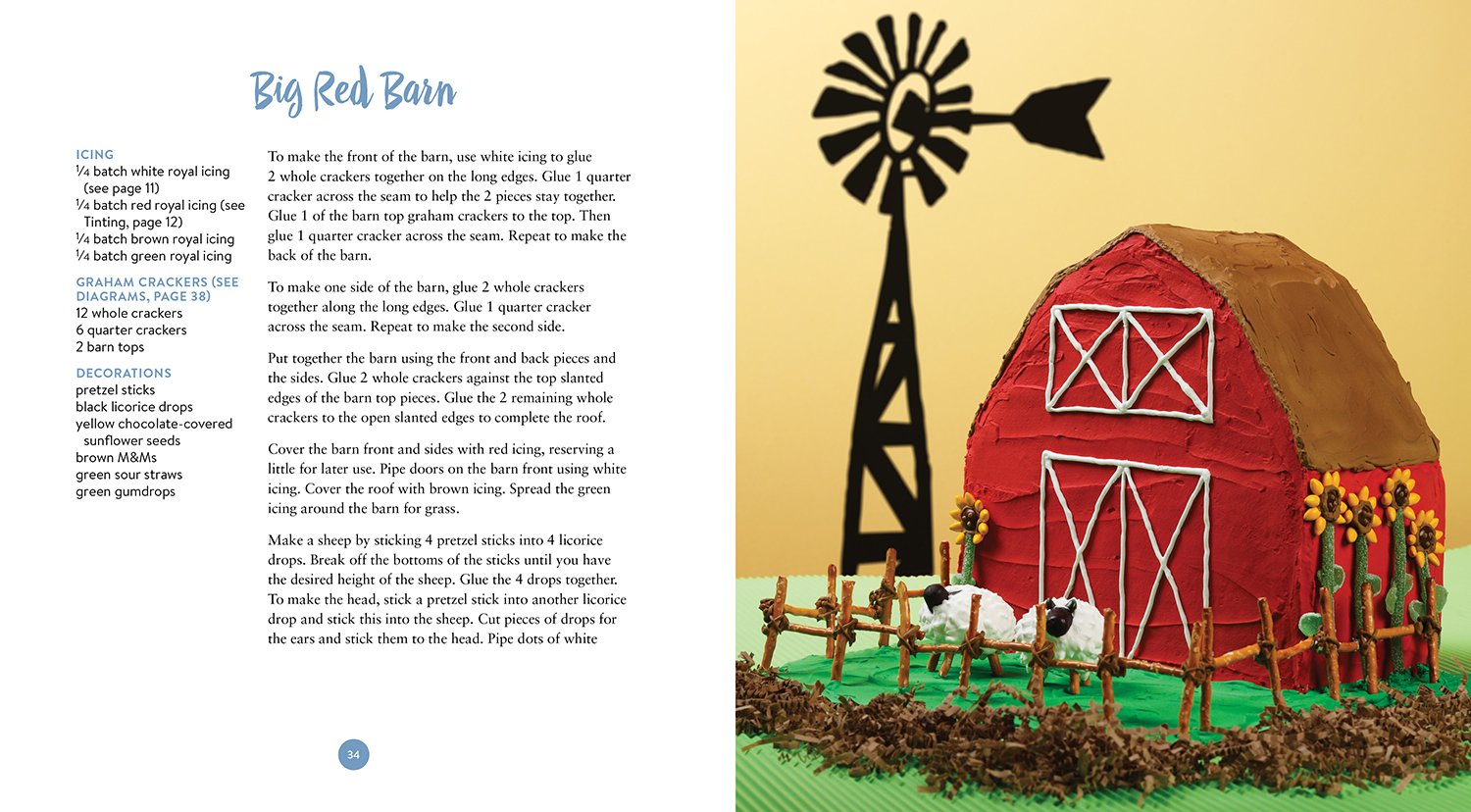 Big Red Barn

ICING
¼ batch white royal icing (see page 11)
¼ batch red royal icing (see Tinting, page 12)
¼ batch brown royal icing
¼ batch green royal icing

GRAHAM CRACKERS (SEE DIAGRAMS, PAGE 38)
12 whole crackers
6 quarter crackers
2 barn tops

DECORATIONS
pretzel sticks
black licorice drops
yellow chocolate-covered sunflower seeds
brown M&Ms
green sour straws
green gumdrops

To make the front of the barn, use white icing to glue 2 whole crackers together on the long edges. Glue 1 quarter cracker across the seam to help the 2 pieces stay together. Glue 1 of the barn top graham crackers to the top. Then glue 1 quarter cracker across the seam. Repeat to make the back of the barn.

To make one side of the barn, glue 2 whole crackers together along the long edges. Glue 1 quarter cracker across the seam. Repeat to make the second side.

Put together the barn using the front and back pieces and the sides. Glue 2 whole crackers against the top slanted edges of the barn top pieces. Glue the 2 remaining whole crackers to the open slanted edges to complete the roof.

Cover the barn front and sides with red icing, reserving a little for later use. Pipe doors on the barn front using white icing. Cover the roof with brown icing. Spread the green icing around the barn for grass.

Make a sheep by sticking 4 pretzel sticks into 4 licorice drops. Break off the bottoms of the sticks until you have the desired height of the sheep. Glue the 4 drops together. To make the head, stick a pretzel stick into another licorice drop and stick this into the sheep. Cut pieces of drops for the ears and stick them to the head. Pipe dots of white

34